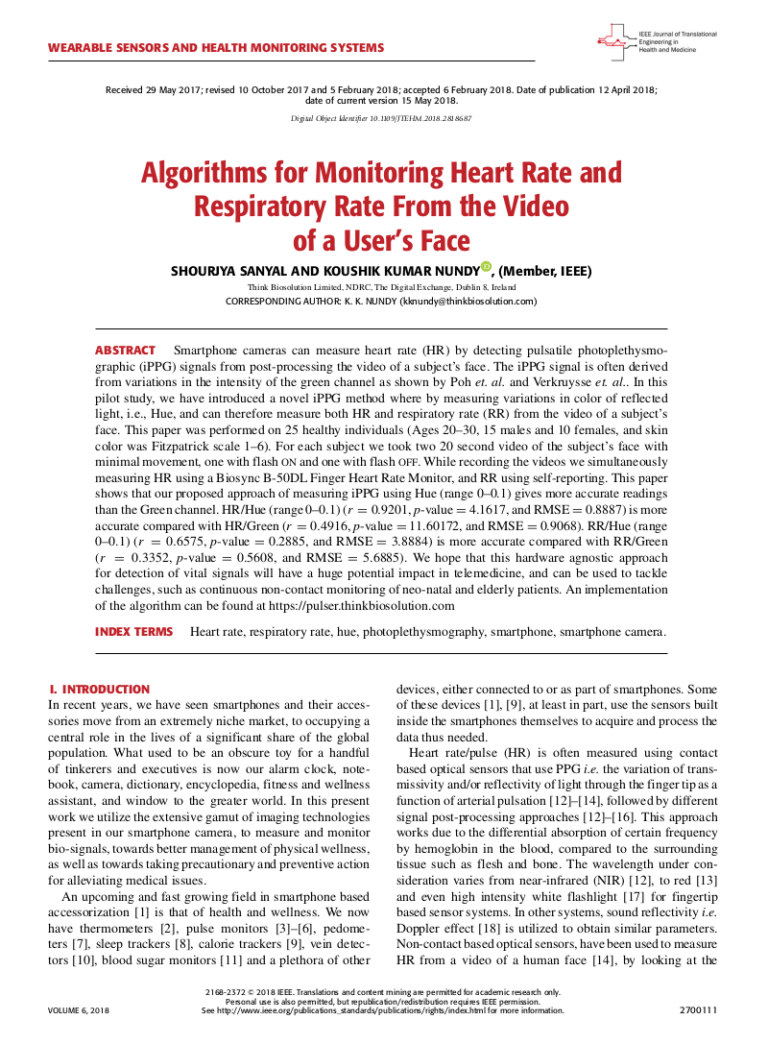 WEARABLE SENSORS AND HEALTH MONITORING SYSTEMS

IEEE Journal of Translational Engineering in Health and Medicine

Received 29 May 2017; revised 10 October 2017 and 5 February 2018; accepted 6 February 2018. Date of publication 12 April 2018; date of current version 15 May 2018.

Digital Object Identifier 10.1109/JTEHM.2018.2818687

Algorithms for Monitoring Heart Rate and Respiratory Rate From the Video of a User's Face

SHOURJYA SANYAL AND KOUSHIK KUMAR NUNDY, (Member, IEEE)

Think Biosolution Limited, NDRC, The Digital Exchange, Dublin 8, Ireland

CORRESPONDING AUTHOR: K. K. NUNDY (kknundy@thinkbiosolution.com)

ABSTRACT Smartphone cameras can measure heart rate (HR) by detecting pulsatile photoplethysmographic (iPPG) signals from post-processing the video of a subject's face. The iPPG signal is often derived from variations in the intensity of the green channel as shown by Poh et. al. and Verkruysse et. al.. In this pilot study, we have introduced a novel iPPG method where by measuring variations in color of reflected light, i.e., Hue, and can therefore measure both HR and respiratory rate (RR) from the video of a subject's face. This paper was performed on 25 healthy individuals (Ages 20–30, 15 males and 10 females, and skin color was Fitzpatrick scale 1–6). For each subject we took two 20 second video of the subject's face with minimal movement, one with flash ON and one with flash OFF. While recording the videos we simultaneously measuring HR using a Biosync B-50DL Finger Heart Rate Monitor, and RR using self-reporting. This paper shows that our proposed approach of measuring iPPG using Hue (range 0–0.1) gives more accurate readings than the Green channel. HR/Hue (range 0–0.1) ($r = 0.9201$, $p$-value $= 4.1617$, and RMSE $= 0.8887$) is more accurate compared with HR/Green ($r = 0.4916$, $p$-value $= 11.60172$, and RMSE $= 0.9068$). RR/Hue (range 0–0.1) ($r = 0.6575$, $p$-value $= 0.2885$, and RMSE $= 3.8884$) is more accurate compared with RR/Green ($r = 0.3352$, $p$-value $= 0.5608$, and RMSE $= 5.6885$). We hope that this hardware agnostic approach for detection of vital signals will have a huge potential impact in telemedicine, and can be used to tackle challenges, such as continuous non-contact monitoring of neo-natal and elderly patients. An implementation of the algorithm can be found at https://pulser.thinkbiosolution.com

INDEX TERMS Heart rate, respiratory rate, hue, photoplethysmography, smartphone, smartphone camera.

I. INTRODUCTION
In recent years, we have seen smartphones and their accessories move from an extremely niche market, to occupying a central role in the lives of a significant share of the global population. What used to be an obscure toy for a handful of tinkerers and executives is now our alarm clock, notebook, camera, dictionary, encyclopedia, fitness and wellness assistant, and window to the greater world. In this present work we utilize the extensive gamut of imaging technologies present in our smartphone camera, to measure and monitor bio-signals, towards better management of physical wellness, as well as towards taking precautionary and preventive action for alleviating medical issues.

An upcoming and fast growing field in smartphone based accessorization [1] is that of health and wellness. We now have thermometers [2], pulse monitors [3]–[6], pedometers [7], sleep trackers [8], calorie trackers [9], vein detectors [10], blood sugar monitors [11] and a plethora of other devices, either connected to or as part of smartphones. Some of these devices [1], [9], at least in part, use the sensors built inside the smartphones themselves to acquire and process the data thus needed.

Heart rate/pulse (HR) is often measured using contact based optical sensors that use PPG i.e. the variation of transmissivity and/or reflectivity of light through the finger tip as a function of arterial pulsation [12]–[14], followed by different signal post-processing approaches [12]–[16]. This approach works due to the differential absorption of certain frequency by hemoglobin in the blood, compared to the surrounding tissue such as flesh and bone. The wavelength under consideration varies from near-infrared (NIR) [12], to red [13] and even high intensity white flashlight [17] for fingertip based sensor systems. In other systems, sound reflectivity i.e. Doppler effect [18] is utilized to obtain similar parameters. Non-contact based optical sensors, have been used to measure HR from a video of a human face [14], by looking at the

VOLUME 6, 2018

2168-2372 © 2018 IEEE. Translations and content mining are permitted for academic research only. Personal use is also permitted, but republication/redistribution requires IEEE permission. See http://www.ieee.org/publications_standards/publications/rights/index.html for more information.

2700111